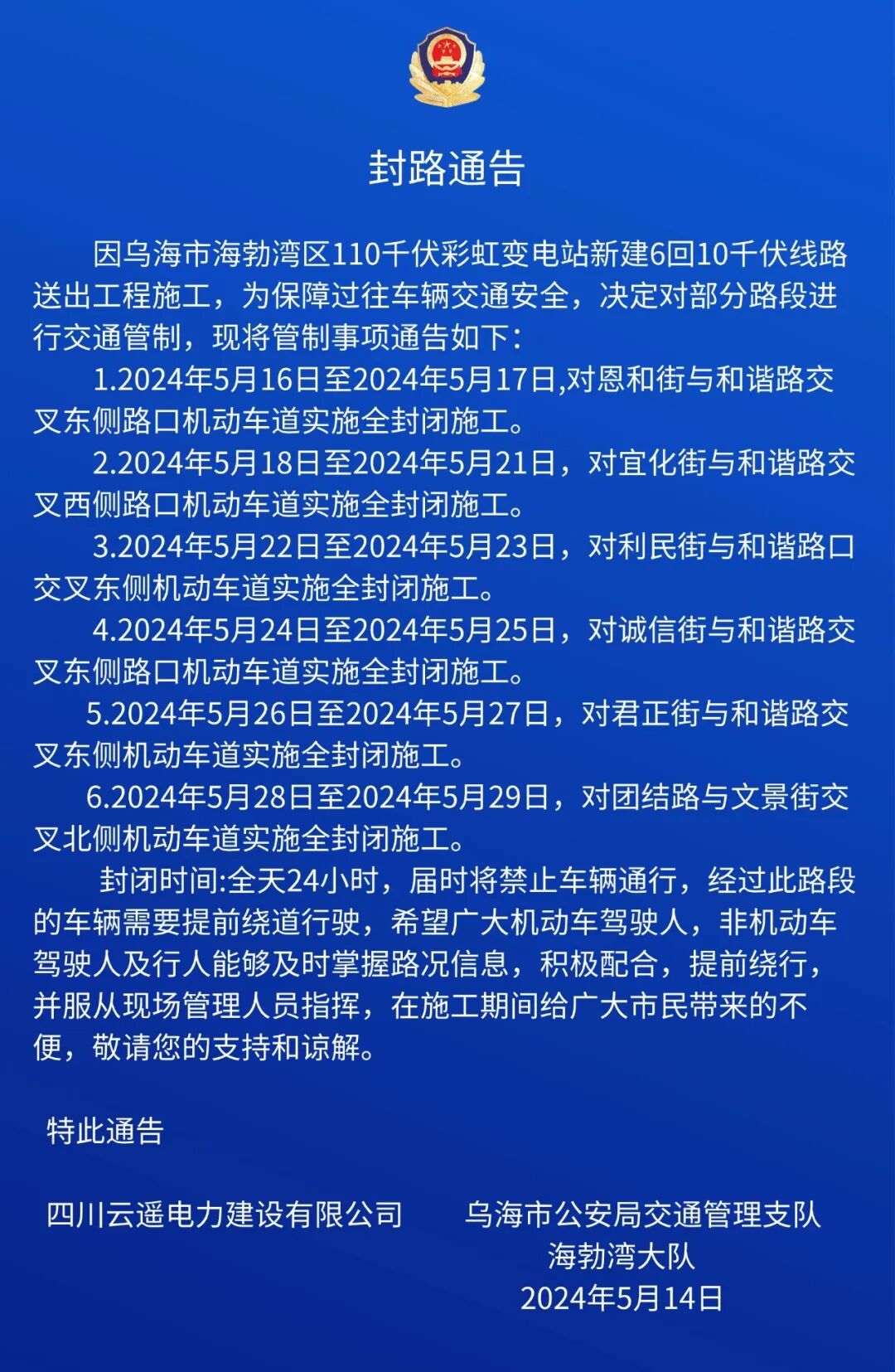 封路通告

因乌海市海勃湾区110千伏彩虹变电站新建6回10千伏线路送出工程施工，为保障过往车辆交通安全，决定对部分路段进行交通管制，现将管制事项通告如下：

1.2024年5月16日至2024年5月17日,对恩和街与和谐路交叉东侧路口机动车道实施全封闭施工。

2.2024年5月18日至2024年5月21日，对宜化街与和谐路交叉西侧路口机动车道实施全封闭施工。

3.2024年5月22日至2024年5月23日，对利民街与和谐路口交叉东侧机动车道实施全封闭施工。

4.2024年5月24日至2024年5月25日，对诚信街与和谐路交叉东侧路口机动车道实施全封闭施工。

5.2024年5月26日至2024年5月27日，对君正街与和谐路交叉东侧机动车道实施全封闭施工。

6.2024年5月28日至2024年5月29日，对团结路与文景街交叉北侧机动车道实施全封闭施工。

封闭时间:全天24小时，届时将禁止车辆通行，经过此路段的车辆需要提前绕道行驶，希望广大机动车驾驶人，非机动车驾驶人及行人能够及时掌握路况信息，积极配合，提前绕行，并服从现场管理人员指挥，在施工期间给广大市民带来的不便，敬请您的支持和谅解。

特此通告

四川云遥电力建设有限公司

乌海市公安局交通管理支队
海勃湾大队
2024年5月14日